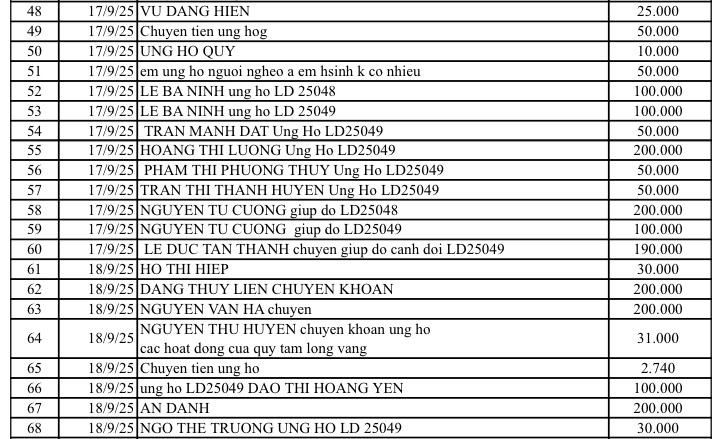 | 48 | 17/9/25 | VU DANG HIEN | 25.000 |
|---|---|---|---|
| 49 | 17/9/25 | Chuyen tien ung hog | 50.000 |
| 50 | 17/9/25 | UNG HO QUY | 10.000 |
| 51 | 17/9/25 | em ung ho nguoi ngheo a em hsinh k co nhieu | 50.000 |
| 52 | 17/9/25 | LE BA NINH ung ho LD 25048 | 100.000 |
| 53 | 17/9/25 | LE BA NINH ung ho LD 25049 | 100.000 |
| 54 | 17/9/25 | TRAN MANH DAT Ung Ho LD25049 | 50.000 |
| 55 | 17/9/25 | HOANG THI LUONG Ung Ho LD25049 | 200.000 |
| 56 | 17/9/25 | PHAM THI PHUONG THUY Ung Ho LD25049 | 50.000 |
| 57 | 17/9/25 | TRAN THI THANH HUYEN Ung Ho LD25049 | 50.000 |
| 58 | 17/9/25 | NGUYEN TU CUONG giup do LD25048 | 200.000 |
| 59 | 17/9/25 | NGUYEN TU CUONG giup do LD25049 | 100.000 |
| 60 | 17/9/25 | LE DUC TAN THANH chuyen giup do canh doi LD25049 | 190.000 |
| 61 | 18/9/25 | HO THI HIEP | 30.000 |
| 62 | 18/9/25 | DANG THUY LIEN CHUYEN KHOAN | 200.000 |
| 63 | 18/9/25 | NGUYEN VAN HA chuyen | 200.000 |
| 64 | 18/9/25 | NGUYEN THU HUYEN chuyen khoan ung ho cac hoat dong cua quy tam long vang | 31.000 |
| 65 | 18/9/25 | Chuyen tien ung ho | 2.740 |
| 66 | 18/9/25 | ung ho LD25049 DAO THI HOANG YEN | 100.000 |
| 67 | 18/9/25 | AN DANH | 200.000 |
| 68 | 18/9/25 | NGO THE TRUONG UNG HO LD 25049 | 30.000 |